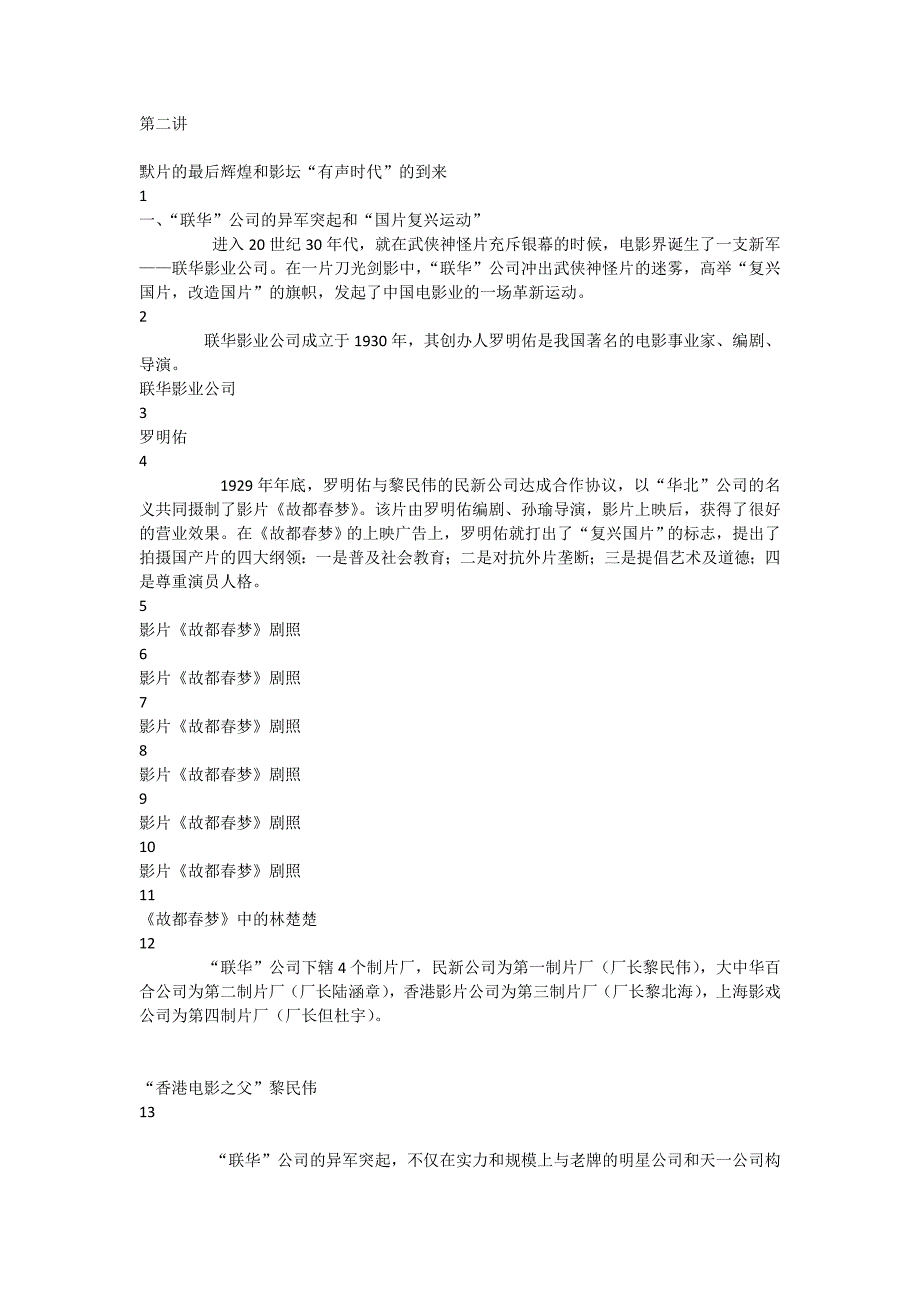 第二讲

默片的最后辉煌和影坛“有声时代”的到来
1
一、“联华”公司的异军突起和“国片复兴运动”

进入 20 世纪 30 年代，就在武侠神怪片充斥银幕的时候，电影界诞生了一支新军——联华影业公司。在一片刀光剑影中，“联华”公司冲出武侠神怪片的迷雾，高举“复兴国片，改造国片”的旗帜，发起了中国电影业的一场革新运动。
2
联华影业公司成立于 1930 年，其创办人罗明佑是我国著名的电影事业家、编剧、导演。
联华影业公司
3
罗明佑
4
1929 年年底，罗明佑与黎民伟的民新公司达成合作协议，以“华北”公司的名义共同摄制了影片《故都春梦》。该片由罗明佑编剧、孙瑜导演，影片上映后，获得了很好的营业效果。在《故都春梦》的上映广告上，罗明佑就打出了“复兴国片”的标志，提出了拍摄国产片的四大纲领：一是普及社会教育；二是对抗外片垄断；三是提倡艺术及道德；四是尊重演员人格。
5
影片《故都春梦》剧照
6
影片《故都春梦》剧照
7
影片《故都春梦》剧照
8
影片《故都春梦》剧照
9
影片《故都春梦》剧照
10
影片《故都春梦》剧照
11
《故都春梦》中的林楚楚
12
“联华”公司下辖 4 个制片厂，民新公司为第一制片厂（厂长黎民伟），大中华百合公司为第二制片厂（厂长陆涵章），香港影片公司为第三制片厂（厂长黎北海），上海影戏公司为第四制片厂（厂长但杜宇）。

“香港电影之父”黎民伟
13

“联华”公司的异军突起，不仅在实力和规模上与老牌的明星公司和天一公司构